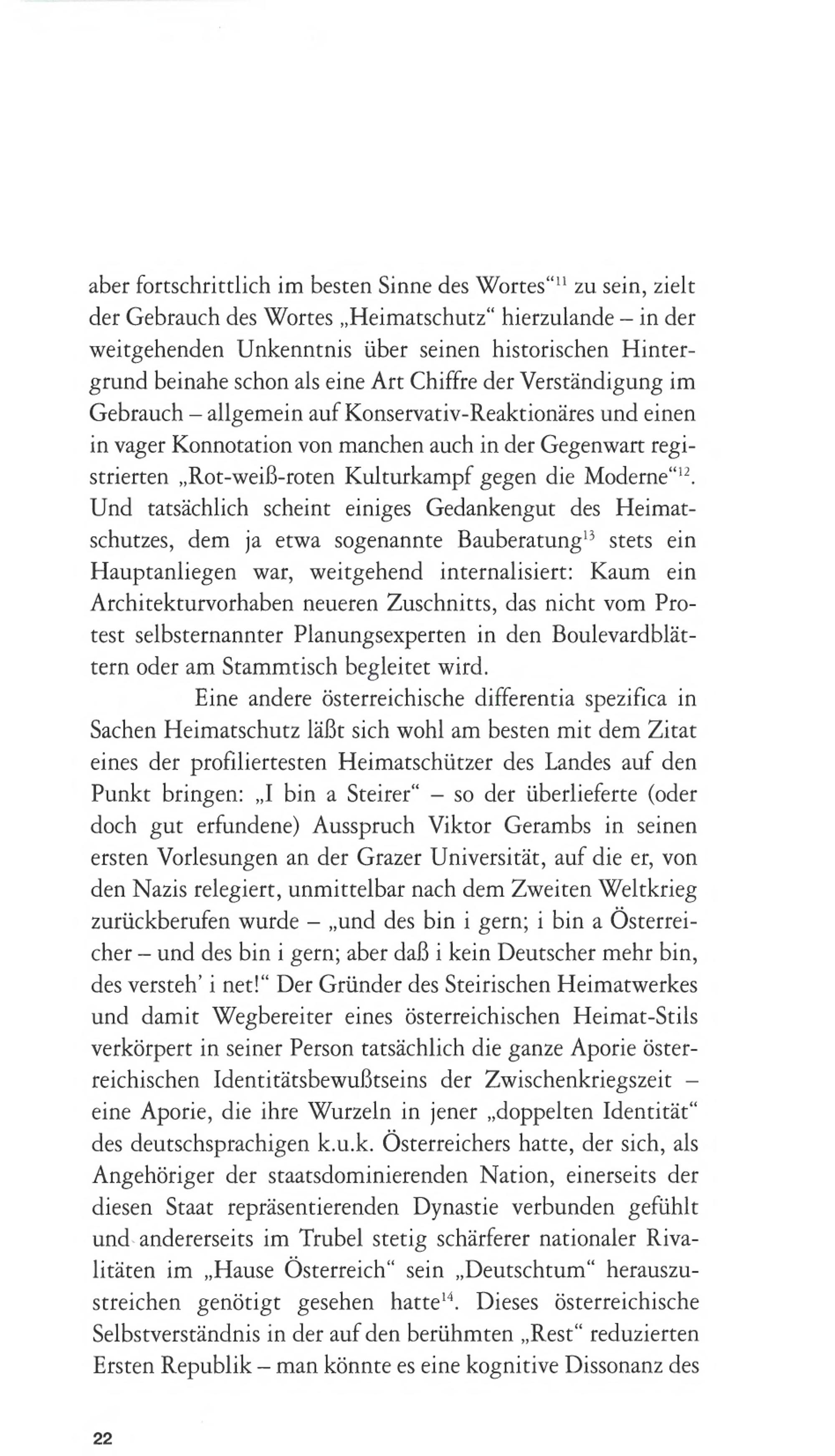 aber fortschrittlich im besten Sinne des Wortes“$^{11}$ zu sein, zielt der Gebrauch des Wortes „Heimatschutz“ hierzulande – in der weitgehenden Unkenntnis über seinen historischen Hintergrund beinahe schon als eine Art Chiffre der Verständigung im Gebrauch – allgemein auf Konservativ-Reaktionäres und einen in vager Konnotation von manchen auch in der Gegenwart registrierten „Rot-weiß-roten Kulturkampf gegen die Moderne“$^{12}$. Und tatsächlich scheint einiges Gedankengut des Heimatschutzes, dem ja etwa sogenannte Bauberatung$^{13}$ stets ein Hauptanliegen war, weitgehend internalisiert: Kaum ein Architekturvorhaben neueren Zuschnitts, das nicht vom Protest selbsternannter Planungsexperten in den Boulevardblättern oder am Stammtisch begleitet wird.

Eine andere österreichische differentia spezifica in Sachen Heimatschutz läßt sich wohl am besten mit dem Zitat eines der profiliertesten Heimatschützer des Landes auf den Punkt bringen: „I bin a Steirer“ – so der überlieferte (oder doch gut erfundene) Ausspruch Viktor Gerambs in seinen ersten Vorlesungen an der Grazer Universität, auf die er, von den Nazis relegiert, unmittelbar nach dem Zweiten Weltkrieg zurückberufen wurde – „und des bin i gern; i bin a Österreicher – und des bin i gern; aber daß i kein Deutscher mehr bin, des versteh' i net!“ Der Gründer des Steirischen Heimatwerkes und damit Wegbereiter eines österreichischen Heimat-Stils verkörpert in seiner Person tatsächlich die ganze Aporie österreichischen Identitätsbewußtseins der Zwischenkriegszeit – eine Aporie, die ihre Wurzeln in jener „doppelten Identität“ des deutschsprachigen k.u.k. Österreichers hatte, der sich, als Angehöriger der staatsdominierenden Nation, einerseits der diesen Staat repräsentierenden Dynastie verbunden gefühlt und andererseits im Trubel stetig schärferer nationaler Rivalitäten im „Hause Österreich“ sein „Deutschtum“ herauszustreichen genötigt gesehen hatte$^{14}$. Dieses österreichische Selbstverständnis in der auf den berühmten „Rest“ reduzierten Ersten Republik – man könnte es eine kognitive Dissonanz des

22